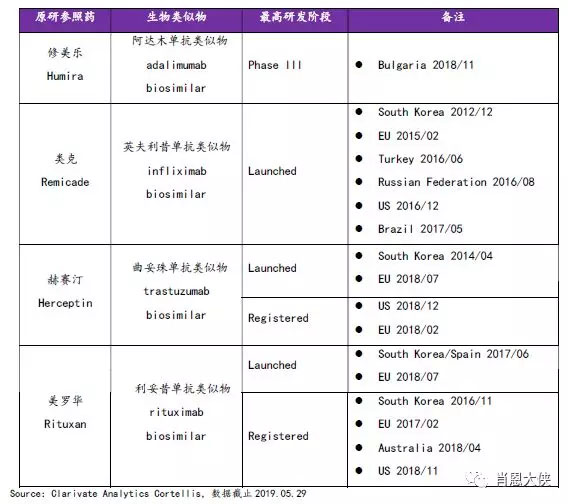 | 原研参照药 | 生物类似物 | 最高研发阶段 | 备注 |
|---|---|---|---|
| 修美乐 Humira | 阿达木单抗类似物 adalimumab biosimilar | Phase III | ● Bulgaria 2018/11 |
| 类克 Remicade | 英夫利昔单抗类似物 infliximab biosimilar | Launched | ● South Korea 2012/12 ● EU 2015/02 ● Turkey 2016/06 ● Russian Federation 2016/08 ● US 2016/12 ● Brazil 2017/05 |
| 赫赛汀 Herceptin | 曲妥珠单抗类似物 trastuzumab biosimilar | Launched | ● South Korea 2014/04 ● EU 2018/07 |
| | | Registered | ● US 2018/12 ● EU 2018/02 |
| 美罗华 Rituxan | 利妥昔单抗类似物 rituximab biosimilar | Launched | ● South Korea/Spain 2017/06 ● EU 2018/07 |
| | | Registered | ● South Korea 2016/11 ● EU 2017/02 ● Australia 2018/04 ● US 2018/11 |

Source: Clarivate Analytics Cortellis, 数据截止 2019.05.29

肖恩大侠